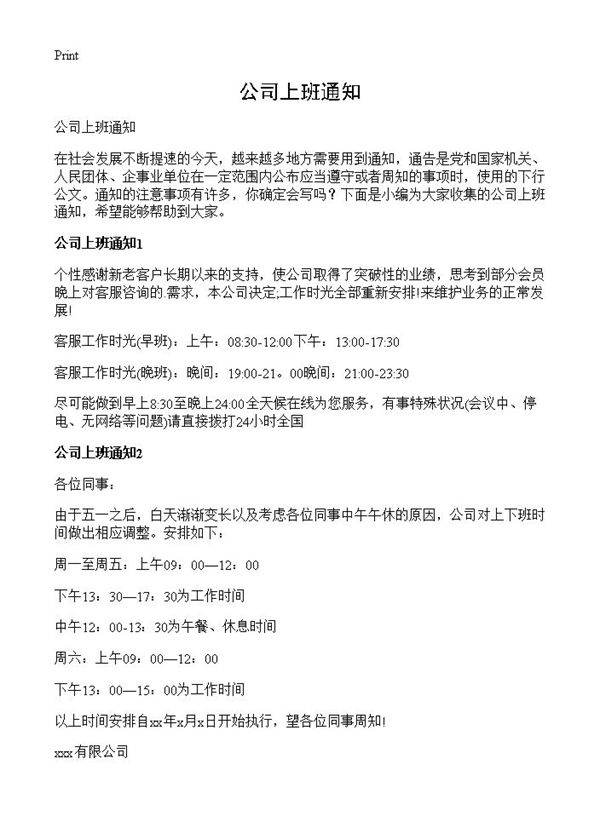 Print

公司上班通知

公司上班通知

在社会发展不断提速的今天，越来越多地方需要用到通知，通告是党和国家机关、人民团体、企事业单位在一定范围内公布应当遵守或者周知的事项时，使用的下行公文。通知的注意事项有许多，你确定会写吗？下面是小编为大家收集的公司上班通知，希望能够帮助到大家。

公司上班通知1

个性感谢新老客户长期以来的支持，使公司取得了突破性的业绩，思考到部分会员晚上对客服咨询的.需求，本公司决定;工作时光全部重新安排!来维护业务的正常发展!

客服工作时光(早班)：上午：08:30-12:00下午：13:00-17:30

客服工作时光(晚班)：晚间：19:00-21。00晚间：21:00-23:30

尽可能做到早上8:30至晚上24:00全天候在线为您服务，有事特殊状况(会议中、停电、无网络等问题)请直接拨打24小时全国

公司上班通知2

各位同事：

由于五一之后，白天渐渐变长以及考虑各位同事中午午休的原因，公司对上下班时间做出相应调整。安排如下：

周一至周五：上午09：00—12：00

下午13：30—17：30为工作时间

中午12：00-13：30为午餐、休息时间

周六：上午09：00—12：00

下午13：00—15：00为工作时间

以上时间安排自xx年x月x日开始执行，望各位同事周知!

xxx有限公司